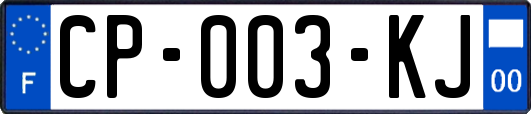 F
CP-003-KJ
00